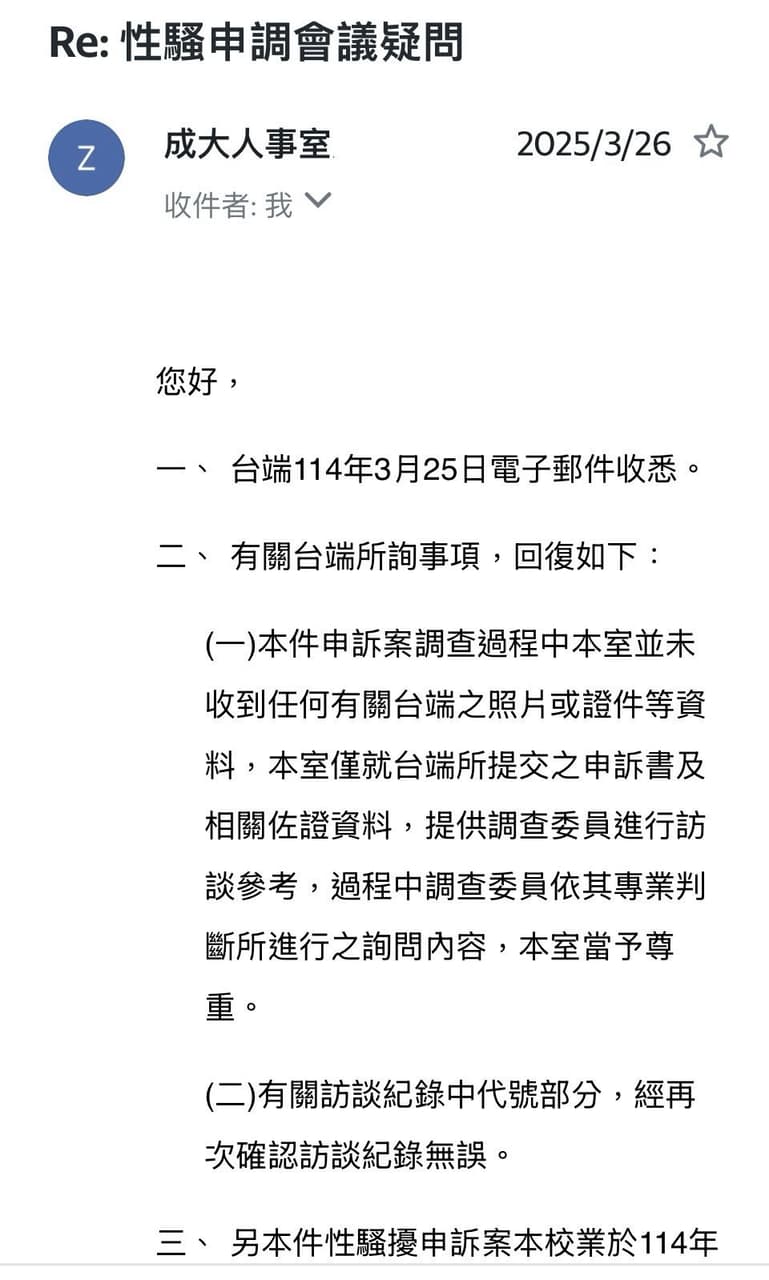 Re: 性騷申調會議疑問

Z

成大人事室

2025/3/26

收件者: 我

您好，

一、 台端114年3月25日電子郵件收悉。

二、 有關台端所詢事項，回復如下：

(一)本件申訴案調查過程中本室並未收到任何有關台端之照片或證件等資料，本室僅就台端所提交之申訴書及相關佐證資料，提供調查委員進行訪談參考，過程中調查委員依其專業判斷所進行之詢問內容，本室當予尊重。

(二)有關訪談紀錄中代號部分，經再次確認訪談紀錄無誤。

三、 另本件性騷擾申訴案本校業於114年